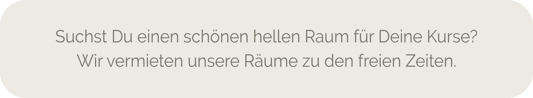 Suchst Du einen schönen hellen Raum für Deine Kurse?
Wir vermieten unsere Räume zu den freien Zeiten.